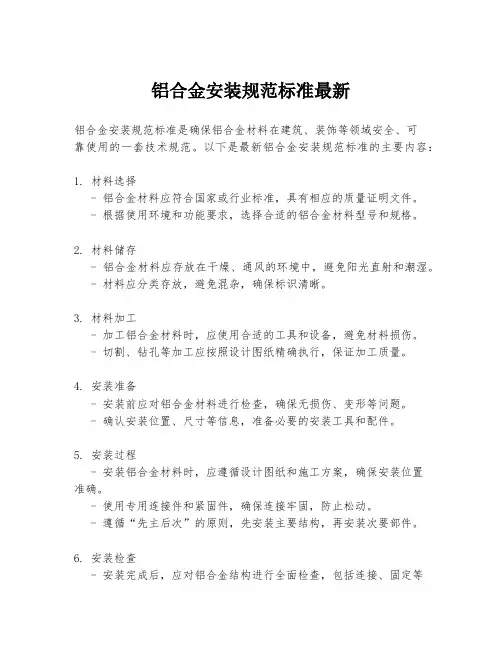 铝合金安装规范标准最新

铝合金安装规范标准是确保铝合金材料在建筑、装饰等领域安全、可靠使用的一套技术规范。以下是最新铝合金安装规范标准的主要内容：

1. 材料选择
- 铝合金材料应符合国家或行业标准，具有相应的质量证明文件。
- 根据使用环境和功能要求，选择合适的铝合金材料型号和规格。

2. 材料储存
- 铝合金材料应存放在干燥、通风的环境中，避免阳光直射和潮湿。
- 材料应分类存放，避免混杂，确保标识清晰。

3. 材料加工
- 加工铝合金材料时，应使用合适的工具和设备，避免材料损伤。
- 切割、钻孔等加工应按照设计图纸精确执行，保证加工质量。

4. 安装准备
- 安装前应对铝合金材料进行检查，确保无损伤、变形等问题。
- 确认安装位置、尺寸等信息，准备必要的安装工具和配件。

5. 安装过程
- 安装铝合金材料时，应遵循设计图纸和施工方案，确保安装位置准确。
- 使用专用连接件和紧固件，确保连接牢固，防止松动。
- 遵循“先主后次”的原则，先安装主要结构，再安装次要部件。

6. 安装检查
- 安装完成后，应对铝合金结构进行全面检查，包括连接、固定等